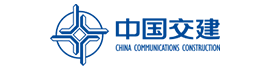 中国交建
CHINA COMMUNICATIONS CONSTRUCTION